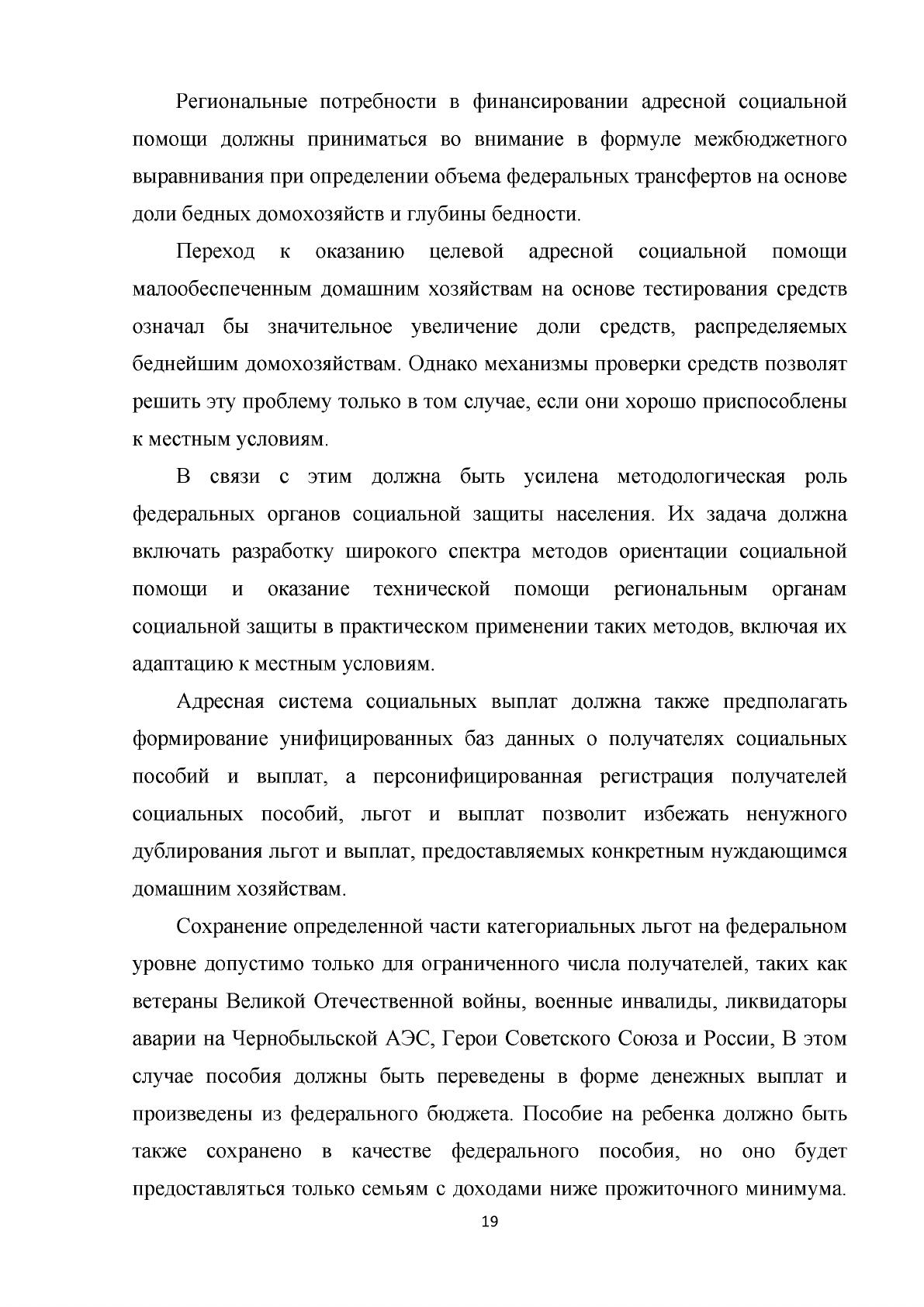 Региональные потребности в финансировании адресной социальной помощи должны приниматься во внимание в формуле межбюджетного выравнивания при определении объема федеральных трансфертов на основе доли бедных домохозяйств и глубины бедности.

Переход к оказанию целевой адресной социальной помощи малообеспеченным домашним хозяйствам на основе тестирования средств означал бы значительное увеличение доли средств, распределяемых беднейшим домохозяйствам. Однако механизмы проверки средств позволят решить эту проблему только в том случае, если они хорошо приспособлены к местным условиям.

В связи с этим должна быть усилена методологическая роль федеральных органов социальной защиты населения. Их задача должна включать разработку широкого спектра методов ориентации социальной помощи и оказание технической помощи региональным органам социальной защиты в практическом применении таких методов, включая их адаптацию к местным условиям.

Адресная система социальных выплат должна также предполагать формирование унифицированных баз данных о получателях социальных пособий и выплат, а персонифицированная регистрация получателей социальных пособий, льгот и выплат позволит избежать ненужного дублирования льгот и выплат, предоставляемых конкретным нуждающимся домашним хозяйствам.

Сохранение определенной части категориальных льгот на федеральном уровне допустимо только для ограниченного числа получателей, таких как ветераны Великой Отечественной войны, военные инвалиды, ликвидаторы аварии на Чернобыльской АЭС, Герои Советского Союза и России, В этом случае пособия должны быть переведены в форме денежных выплат и произведены из федерального бюджета. Пособие на ребенка должно быть также сохранено в качестве федерального пособия, но оно будет предоставляться только семьям с доходами ниже прожиточного минимума.

19